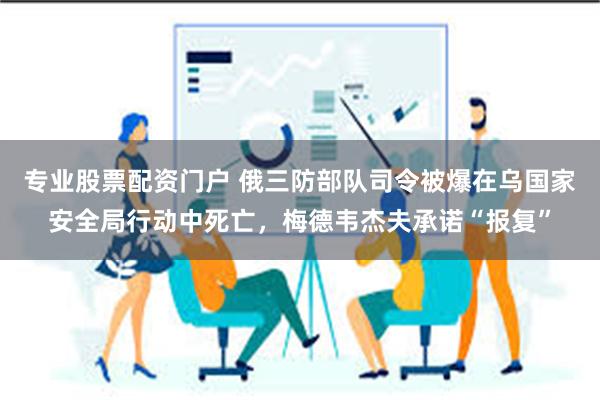 专业股票配资门户 俄三防部队司令被爆在乌国家安全局行动中死亡，梅德韦杰夫承诺“报复”